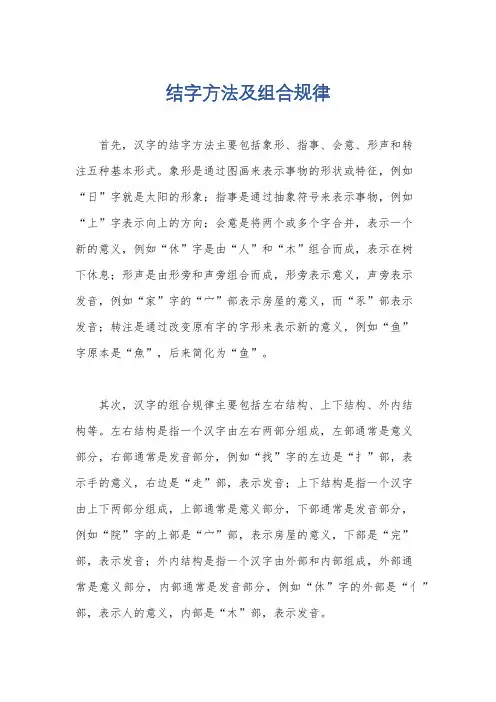 结字方法及组合规律

首先，汉字的结字方法主要包括象形、指事、会意、形声和转注五种基本形式。象形是通过图画来表示事物的形状或特征，例如“日”字就是太阳的形象；指事是通过抽象符号来表示事物，例如“上”字表示向上的方向；会意是将两个或多个字合并，表示一个新的意义，例如“休”字是由“人”和“木”组合而成，表示在树下休息；形声是由形旁和声旁组合而成，形旁表示意义，声旁表示发音，例如“家”字的“宀”部表示房屋的意义，而“豕”部表示发音；转注是通过改变原有字的字形来表示新的意义，例如“鱼”字原本是“魚”，后来简化为“鱼”。

其次，汉字的组合规律主要包括左右结构、上下结构、外内结构等。左右结构是指一个汉字由左右两部分组成，左部通常是意义部分，右部通常是发音部分，例如“找”字的左边是“扌”部，表示手的意义，右边是“走”部，表示发音；上下结构是指一个汉字由上下两部分组成，上部通常是意义部分，下部通常是发音部分，例如“院”字的上部是“宀”部，表示房屋的意义，下部是“完”部，表示发音；外内结构是指一个汉字由外部和内部组成，外部通常是意义部分，内部通常是发音部分，例如“休”字的外部是“亻”部，表示人的意义，内部是“木”部，表示发音。